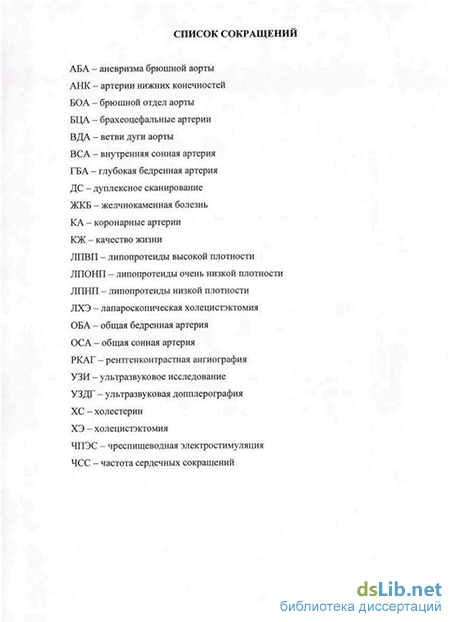 СПИСОК СОКРАЩЕНИЙ

АБА – аневризма брюшной аорты

АНК – артерии нижних конечностей

БОА – брюшной отдел аорты

БЦА – брахеоцефальные артерии

ВДА – ветви дуги аорты

ВСА – внутренняя сонная артерия

ГБА – глубокая бедренная артерия

ДС – дуплексное сканирование

ЖКБ – желчнокаменная болезнь

КА – коронарные артерии

КЖ – качество жизни

ЛПВП – липопротеиды высокой плотности

ЛПОНП – липопротеиды очень низкой плотности

ЛПНП – липопротеиды низкой плотности

ЛХЭ – лапароскопическая холецистэктомия

ОБА – общая бедренная артерия

ОСА – общая сонная артерия

РКАГ – рентгенконтрастная ангиография

УЗИ – ультразвуковое исследование

УЗДГ – ультразвуковая допплерография

ХС – холестерин

ХЭ – холецистэктомия

ЧПЭС – чреспищеводная электростимуляция

ЧСС – частота сердечных сокращений

dsLib.net
библиотека диссертаций